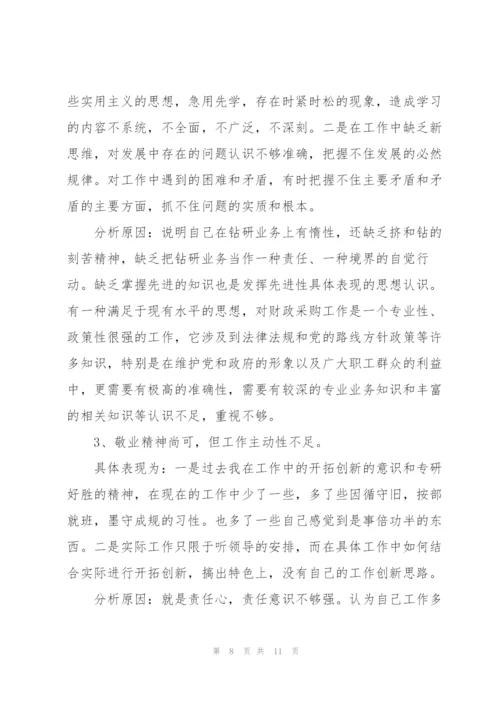 些实用主义的思想，急用先学，存在时紧时松的现象，造成学习的内容不系统，不全面，不广泛，不深刻。二是在工作中缺乏新思维，对发展中存在的问题认识不够准确，把握不住发展的必然规律。对工作中遇到的困难和矛盾，有时把握不住主要矛盾和矛盾的主要方面，抓不住问题的实质和根本。

分析原因：说明自己在钻研业务上有惰性，还缺乏挤和钻的刻苦精神，缺乏把钻研业务当作一种责任、一种境界的自觉行动。缺乏掌握先进的知识也是发挥先进性具体表现的思想认识。有一种满足于现有水平的思想，对财政采购工作是一个专业性、政策性很强的工作，它涉及到法律法规和党的路线方针政策等许多知识，特别是在维护党和政府的形象以及广大职工群众的利益中，更需要有极高的准确性，需要有较深的专业业务知识和丰富的相关知识等认识不足，重视不够。

3、敬业精神尚可，但工作主动性不足。

具体表现为：一是过去我在工作中的开拓创新的意识和专研好胜的精神，在现在的工作中少了一些，多了些因循守旧，按部就班，墨守成规的习性。也多了一些自己感觉到是事倍功半的东西。二是实际工作只限于听领导的安排，而在具体工作中如何结合实际进行开拓创新，搞出特色上，没有自己的工作创新思路。

分析原因：就是责任心，责任意识不够强。认为自己工作多

第 8 页 共 11 页